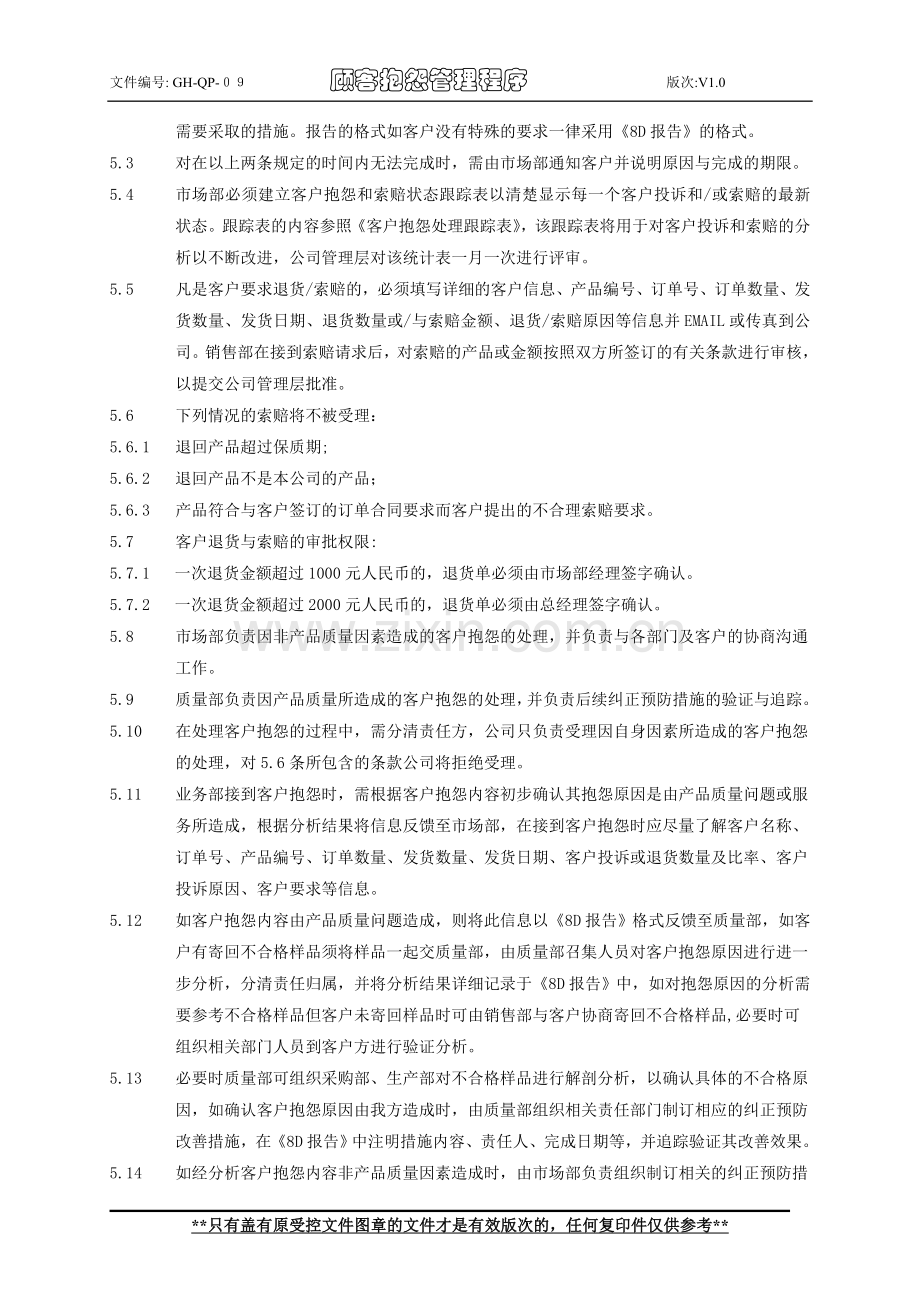 文件编号:GH-QP-0 9 顾客抱怨管理程序 版次:V1.0

需要采取的措施。报告的格式如客户没有特殊的要求一律采用《8D报告》的格式。

5.3 对在以上两条规定的时间内无法完成时，需由市场部通知客户并说明原因与完成的期限。

5.4 市场部必须建立客户抱怨和索赔状态跟踪表以清楚显示每一个客户投诉和/或索赔的最新状态。跟踪表的内容参照《客户抱怨处理跟踪表》，该跟踪表将用于对客户投诉和索赔的分析以不断改进，公司管理层对该统计表一月一次进行评审。

5.5 凡是客户要求退货/索赔的，必须填写详细的客户信息、产品编号、订单号、订单数量、发货数量、发货日期、退货数量或/与索赔金额、退货/索赔原因等信息并EMAIL或传真到公司。销售部在接到索赔请求后，对索赔的产品或金额按照双方所签订的有关条款进行审核，以提交公司管理层批准。

5.6 下列情况的索赔将不被受理：

5.6.1 退回产品超过保质期;

5.6.2 退回产品不是本公司的产品；

5.6.3 产品符合与客户签订的订单合同要求而客户提出的不合理索赔要求。

5.7 客户退货与索赔的审批权限:

5.7.1 一次退货金额超过1000元人民币的，退货单必须由市场部经理签字确认。

5.7.2 一次退货金额超过2000元人民币的，退货单必须由总经理签字确认。

5.8 市场部负责因非产品质量因素造成的客户抱怨的处理，并负责与各部门及客户的协商沟通工作。

5.9 质量部负责因产品质量所造成的客户抱怨的处理，并负责后续纠正预防措施的验证与追踪。

5.10 在处理客户抱怨的过程中，需分清责任方，公司只负责受理因自身因素所造成的客户抱怨的处理，对5.6条所包含的条款公司将拒绝受理。

5.11 业务部接到客户抱怨时，需根据客户抱怨内容初步确认其抱怨原因是由产品质量问题或服务所造成，根据分析结果将信息反馈至市场部，在接到客户抱怨时应尽量了解客户名称、订单号、产品编号、订单数量、发货数量、发货日期、客户投诉或退货数量及比率、客户投诉原因、客户要求等信息。

5.12 如客户抱怨内容由产品质量问题造成，则将此信息以《8D报告》格式反馈至质量部，如客户有寄回不合格样品须将样品一起交质量部，由质量部召集人员对客户抱怨原因进行进一步分析，分清责任归属，并将分析结果详细记录于《8D报告》中，如对抱怨原因的分析需要参考不合格样品但客户未寄回样品时可由销售部与客户协商寄回不合格样品,必要时可组织相关部门人员到客户方进行验证分析。

5.13 必要时质量部可组织采购部、生产部对不合格样品进行解剖分析，以确认具体的不合格原因，如确认客户抱怨原因由我方造成时，由质量部组织相关责任部门制订相应的纠正预防改善措施，在《8D报告》中注明措施内容、责任人、完成日期等，并追踪验证其改善效果。

5.14 如经分析客户抱怨内容非产品质量因素造成时，由市场部负责组织制订相关的纠正预防措

**只有盖有原受控文件图章的文件才是有效版次的，任何复印件仅供参考**

www.zixin.com.cn